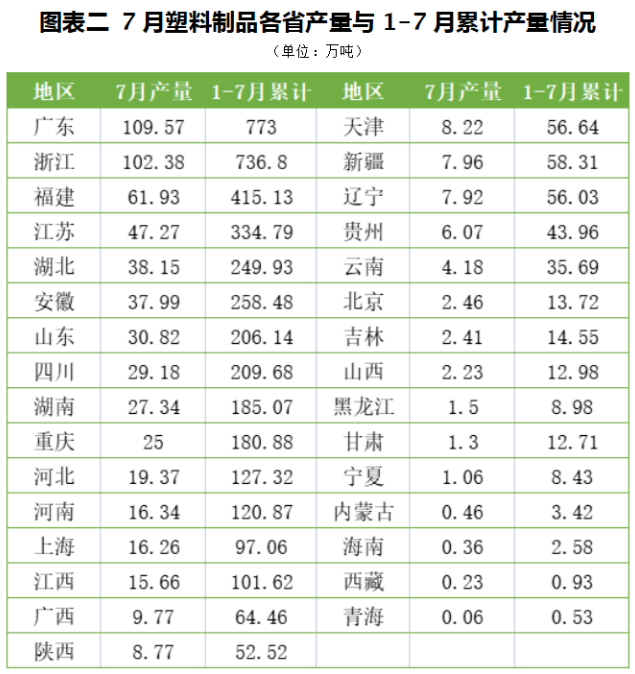 图表二 7 月塑料制品各省产量与 1-7 月累计产量情况

（单位：万吨）

| 地区 | 7月产量 | 1-7月累计 | 地区 | 7月产量 | 1-7月累计 |
|---|---|---|---|---|---|
| 广东 | 109.57 | 773 | 天津 | 8.22 | 56.64 |
| 浙江 | 102.38 | 736.8 | 新疆 | 7.96 | 58.31 |
| 福建 | 61.93 | 415.13 | 辽宁 | 7.92 | 56.03 |
| 江苏 | 47.27 | 334.79 | 贵州 | 6.07 | 43.96 |
| 湖北 | 38.15 | 249.93 | 云南 | 4.18 | 35.69 |
| 安徽 | 37.99 | 258.48 | 北京 | 2.46 | 13.72 |
| 山东 | 30.82 | 206.14 | 吉林 | 2.41 | 14.55 |
| 四川 | 29.18 | 209.68 | 山西 | 2.23 | 12.98 |
| 湖南 | 27.34 | 185.07 | 黑龙江 | 1.5 | 8.98 |
| 重庆 | 25 | 180.88 | 甘肃 | 1.3 | 12.71 |
| 河北 | 19.37 | 127.32 | 宁夏 | 1.06 | 8.43 |
| 河南 | 16.34 | 120.87 | 内蒙古 | 0.46 | 3.42 |
| 上海 | 16.26 | 97.06 | 海南 | 0.36 | 2.58 |
| 江西 | 15.66 | 101.62 | 西藏 | 0.23 | 0.93 |
| 广西 | 9.77 | 64.46 | 青海 | 0.06 | 0.53 |
| 陕西 | 8.77 | 52.52 | | | |